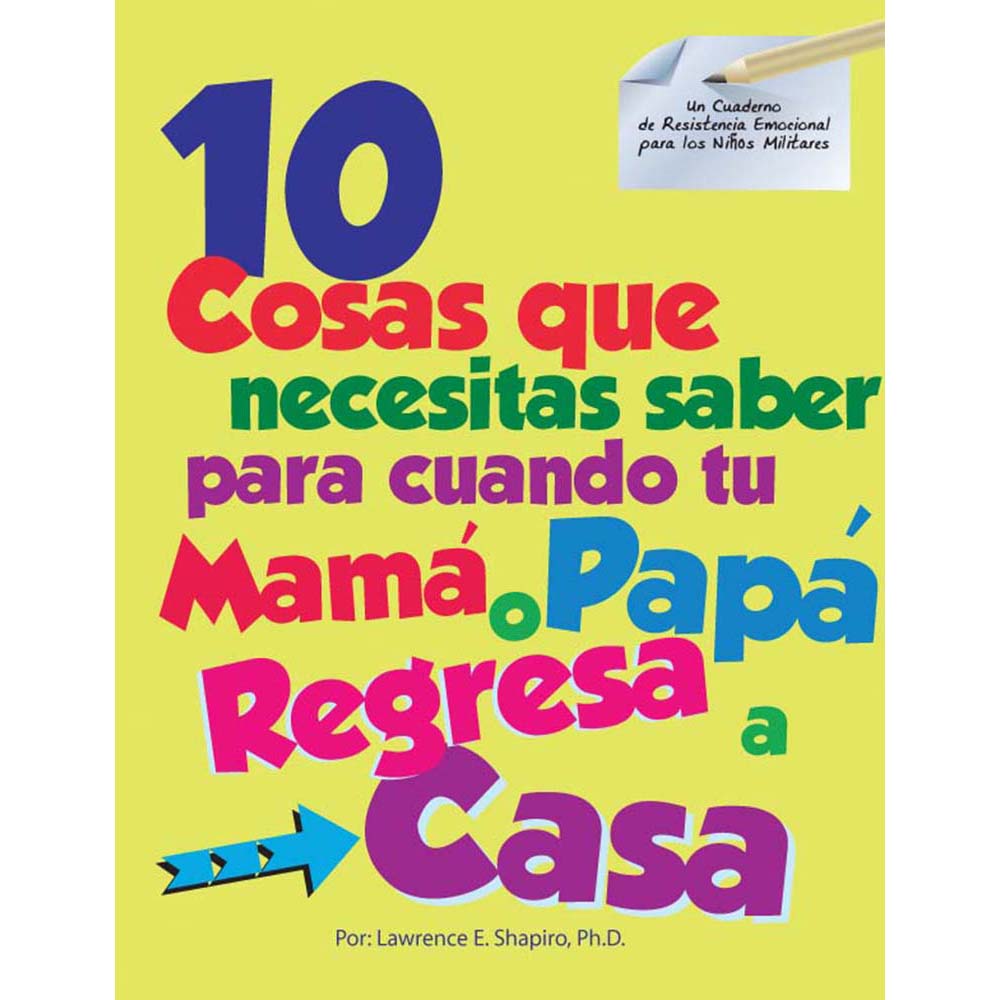 Un Cuaderno de Resistencia Emocional para los Niños Militares

10 Cosas que necesitas saber para cuando tu Mamá o Papá Regresa a Casa

Por: Lawrence E. Shapiro, Ph.D.